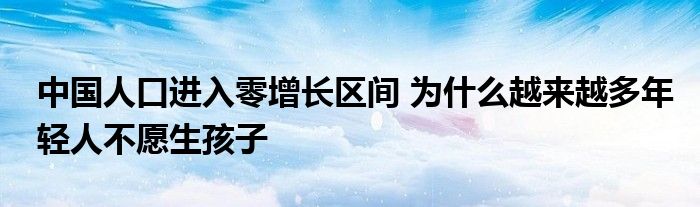 中国人口进入零增长区间 为什么越来越多年轻人不愿生孩子